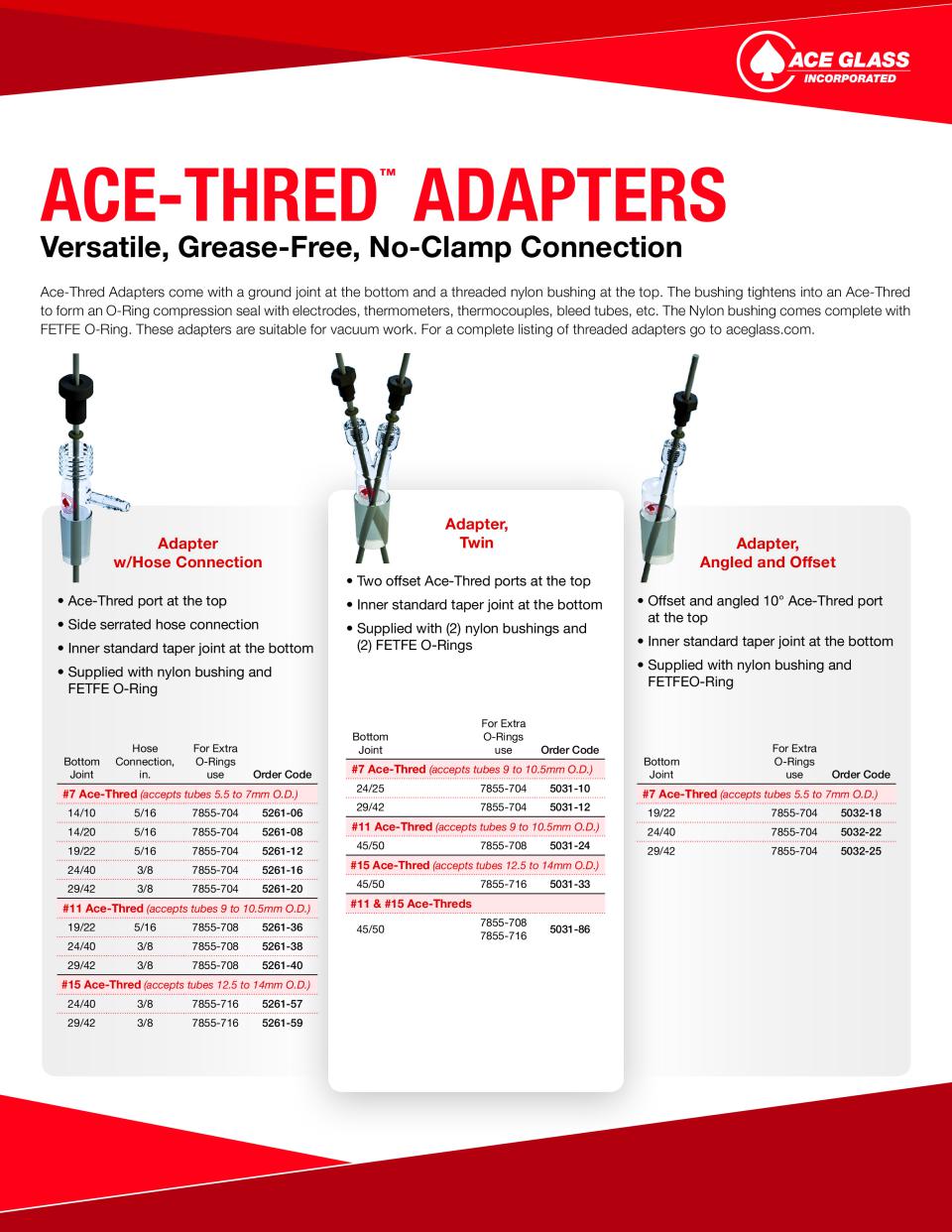 ACE GLASS
INCORPORATED

ACE-THRED™ ADAPTERS
Versatile, Grease-Free, No-Clamp Connection

Ace-Thred Adapters come with a ground joint at the bottom and a threaded nylon bushing at the top. The bushing tightens into an Ace-Thred to form an O-Ring compression seal with electrodes, thermometers, thermocouples, bleed tubes, etc. The Nylon bushing comes complete with FETFE O-Ring. These adapters are suitable for vacuum work. For a complete listing of threaded adapters go to aceglass.com.

Adapter
w/Hose Connection

• Ace-Thred port at the top
• Side serrated hose connection
• Inner standard taper joint at the bottom
• Supplied with nylon bushing and FETFE O-Ring

| Bottom Joint | Hose Connection, in. | For Extra O-Rings use | Order Code |
|---|---|---|---|
| #7 Ace-Thred (accepts tubes 5.5 to 7mm O.D.) | | | |
| 14/10 | 5/16 | 7855-704 | 5261-06 |
| 14/20 | 5/16 | 7855-704 | 5261-08 |
| 19/22 | 5/16 | 7855-704 | 5261-12 |
| 24/40 | 3/8 | 7855-704 | 5261-16 |
| 29/42 | 3/8 | 7855-704 | 5261-20 |
| #11 Ace-Thred (accepts tubes 9 to 10.5mm O.D.) | | | |
| 19/22 | 5/16 | 7855-708 | 5261-36 |
| 24/40 | 3/8 | 7855-708 | 5261-38 |
| 29/42 | 3/8 | 7855-708 | 5261-40 |
| #15 Ace-Thred (accepts tubes 12.5 to 14mm O.D.) | | | |
| 24/40 | 3/8 | 7855-716 | 5261-57 |
| 29/42 | 3/8 | 7855-716 | 5261-59 |

Adapter,
Twin

• Two offset Ace-Thred ports at the top
• Inner standard taper joint at the bottom
• Supplied with (2) nylon bushings and (2) FETFE O-Rings

| Bottom Joint | For Extra O-Rings use | Order Code |
|---|---|---|
| #7 Ace-Thred (accepts tubes 9 to 10.5mm O.D.) | | |
| 24/25 | 7855-704 | 5031-10 |
| 29/42 | 7855-704 | 5031-12 |
| #11 Ace-Thred (accepts tubes 9 to 10.5mm O.D.) | | |
| 45/50 | 7855-708 | 5031-24 |
| #15 Ace-Thred (accepts tubes 12.5 to 14mm O.D.) | | |
| 45/50 | 7855-716 | 5031-33 |
| #11 & #15 Ace-Threds | | |
| 45/50 | 7855-708 7855-716 | 5031-86 |

Adapter,
Angled and Offset

• Offset and angled 10° Ace-Thred port at the top
• Inner standard taper joint at the bottom
• Supplied with nylon bushing and FETFEO-Ring

| Bottom Joint | For Extra O-Rings use | Order Code |
|---|---|---|
| #7 Ace-Thred (accepts tubes 5.5 to 7mm O.D.) | | |
| 19/22 | 7855-704 | 5032-18 |
| 24/40 | 7855-704 | 5032-22 |
| 29/42 | 7855-704 | 5032-25 |